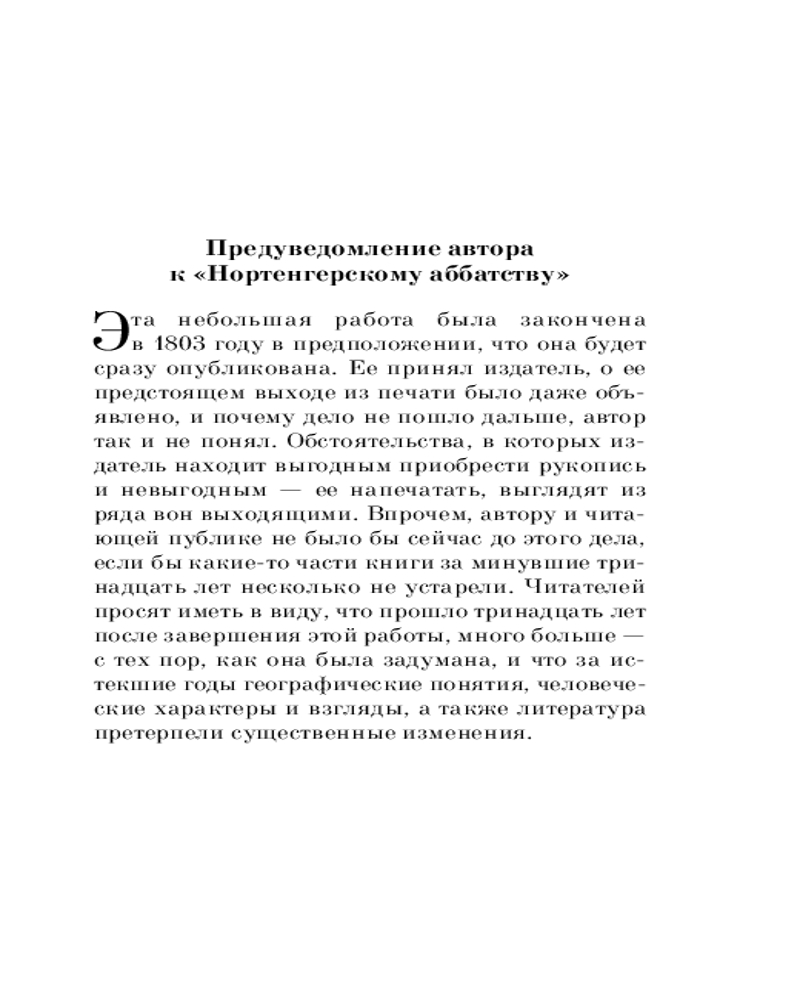 Предуведомление автора
к «Нортенгерскому аббатству»

Эта небольшая работа была закончена в 1803 году в предположении, что она будет сразу опубликована. Ее принял издатель, о ее предстоящем выходе из печати было даже объявлено, и почему дело не пошло дальше, автор так и не понял. Обстоятельства, в которых издатель находит выгодным приобрести рукопись и невыгодным — ее напечатать, выглядят из ряда вон выходящими. Впрочем, автору и читающей публике не было бы сейчас до этого дела, если бы какие-то части книги за минувшие тринадцать лет несколько не устарели. Читателей просят иметь в виду, что прошло тринадцать лет после завершения этой работы, много больше — с тех пор, как она была задумана, и что за истекшие годы географические понятия, человеческие характеры и взгляды, а также литература претерпели существенные изменения.